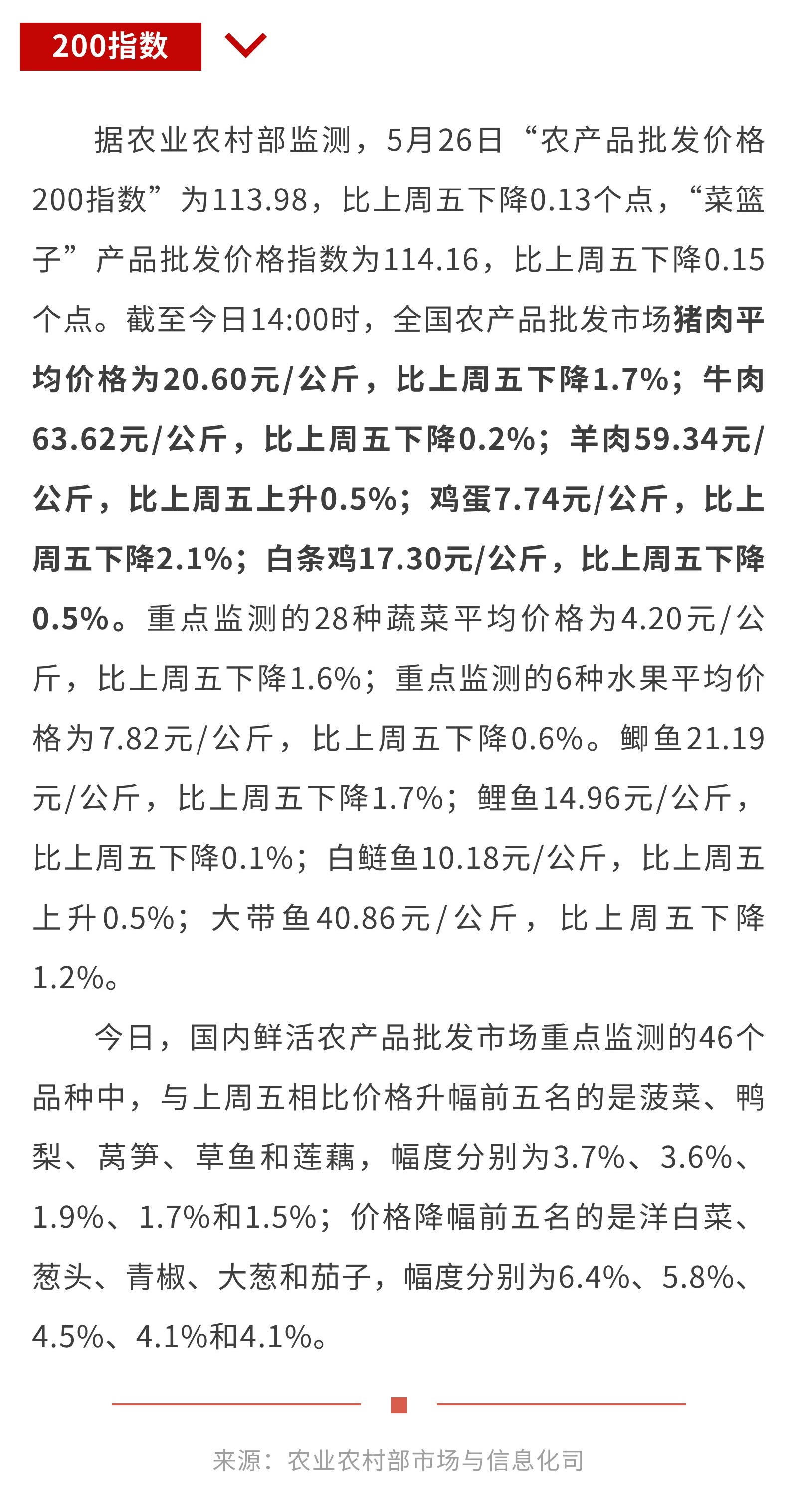 200指数

据农业农村部监测，5月26日“农产品批发价格200指数”为113.98，比上周五下降0.13个点，“菜篮子”产品批发价格指数为114.16，比上周五下降0.15个点。截至今日14:00时，全国农产品批发市场猪肉平均价格为20.60元/公斤，比上周五下降1.7%；牛肉63.62元/公斤，比上周五下降0.2%；羊肉59.34元/公斤，比上周五上升0.5%；鸡蛋7.74元/公斤，比上周五下降2.1%；白条鸡17.30元/公斤，比上周五下降0.5%。重点监测的28种蔬菜平均价格为4.20元/公斤，比上周五下降1.6%；重点监测的6种水果平均价格为7.82元/公斤，比上周五下降0.6%。鲫鱼21.19元/公斤，比上周五下降1.7%；鲤鱼14.96元/公斤，比上周五下降0.1%；白鲢鱼10.18元/公斤，比上周五上升0.5%；大带鱼40.86元/公斤，比上周五下降1.2%。

今日，国内鲜活农产品批发市场重点监测的46个品种中，与上周五相比价格升幅前五名的是菠菜、鸭梨、莴笋、草鱼和莲藕，幅度分别为3.7%、3.6%、1.9%、1.7%和1.5%；价格降幅前五名的是洋白菜、葱头、青椒、大葱和茄子，幅度分别为6.4%、5.8%、4.5%、4.1%和4.1%。

来源：农业农村部市场与信息化司